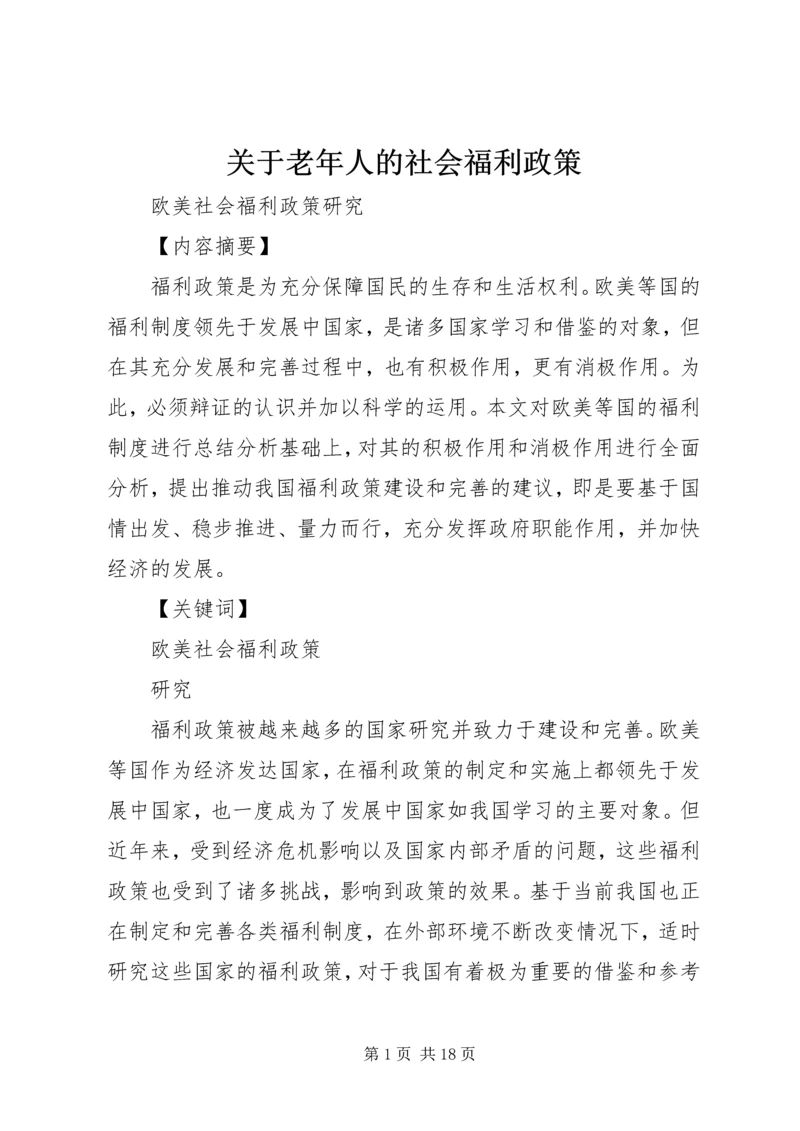 关于老年人的社会福利政策

欧美社会福利政策研究

【内容摘要】

福利政策是为充分保障国民的生存和生活权利。欧美等国的福利制度领先于发展中国家，是诸多国家学习和借鉴的对象，但在其充分发展和完善过程中，也有积极作用，更有消极作用。为此，必须辩证的认识并加以科学的运用。本文对欧美等国的福利制度进行总结分析基础上，对其的积极作用和消极作用进行全面分析，提出推动我国福利政策建设和完善的建议，即是要基于国情出发、稳步推进、量力而行，充分发挥政府职能作用，并加快经济的发展。

【关键词】

欧美社会福利政策

研究

福利政策被越来越多的国家研究并致力于建设和完善。欧美等国作为经济发达国家，在福利政策的制定和实施上都领先于发展中国家，也一度成为了发展中国家如我国学习的主要对象。但近年来，受到经济危机影响以及国家内部矛盾的问题，这些福利政策也受到了诸多挑战，影响到政策的效果。基于当前我国也正在制定和完善各类福利制度，在外部环境不断改变情况下，适时研究这些国家的福利政策，对于我国有着极为重要的借鉴和参考

第 1 页 共 18 页